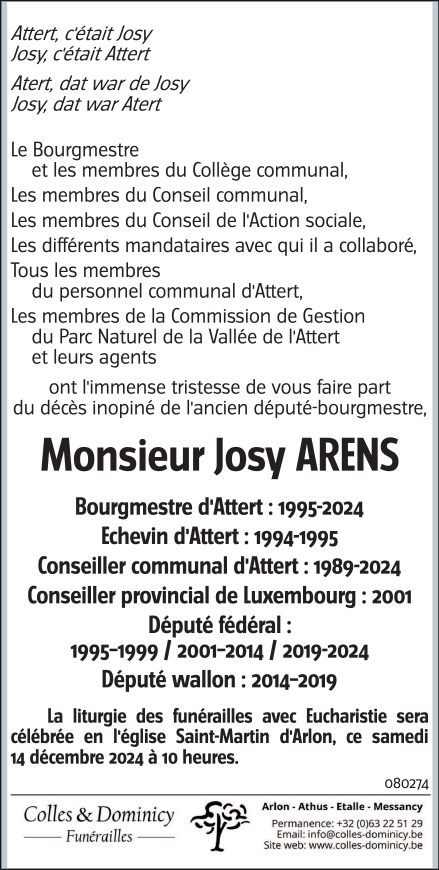 Attert, c'était Josy
Josy, c'était Attert

Atert, dat war de Josy
Josy, dat war Atert

Le Bourgmestre
et les membres du Collège communal,
Les membres du Conseil communal,
Les membres du Conseil de l'Action sociale,
Les différents mandataires avec qui il a collaboré,
Tous les membres
du personnel communal d'Attert,
Les membres de la Commission de Gestion
du Parc Naturel de la Vallée de l'Attert
et leurs agents

ont l'immense tristesse de vous faire part
du décès inopiné de l'ancien député-bourgmestre,

Monsieur Josy ARENS

Bourgmestre d'Attert : 1995-2024
Echevin d'Attert : 1994-1995
Conseiller communal d'Attert : 1989-2024
Conseiller provincial de Luxembourg : 2001
Député fédéral :
1995-1999 / 2001-2014 / 2019-2024
Député wallon : 2014-2019

La liturgie des funérailles avec Eucharistie sera célébrée en l'église Saint-Martin d'Arlon, ce samedi 14 décembre 2024 à 10 heures.

080274

Colles & Dominicy
Funérailles

Arlon - Athus - Etalle - Messancy
Permanence: +32 (0)63 22 51 29
Email: info@colles-dominicy.be
Site web: www.colles-dominicy.be